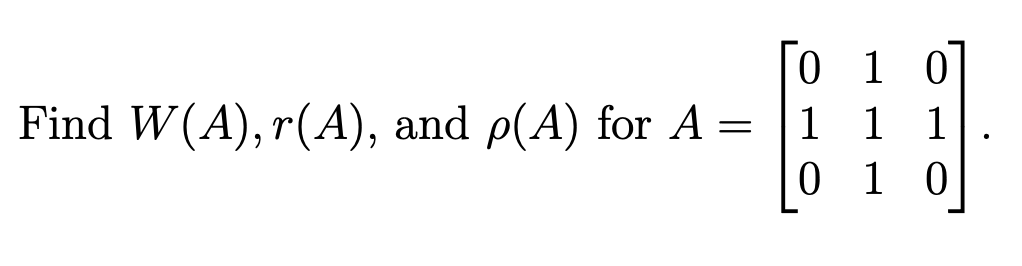 Find $W(A), r(A)$, and $\rho(A)$ for $A = \begin{bmatrix} 0 & 1 & 0 \\ 1 & 1 & 1 \\ 0 & 1 & 0 \end{bmatrix}$.